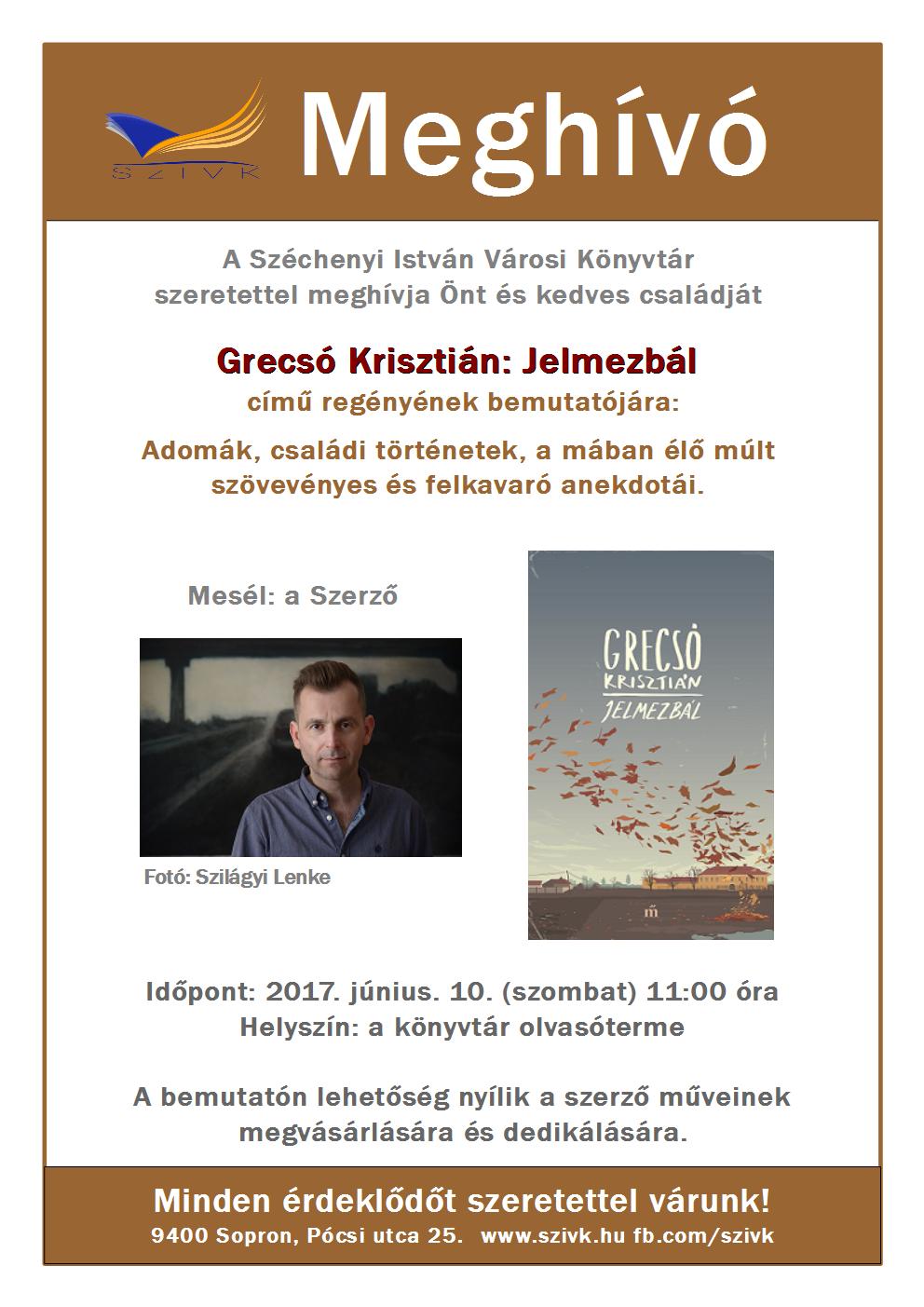 SZIVK

Meghívó

A Széchenyi István Városi Könyvtár szeretettel meghívja Önt és kedves családját

Grecsó Krisztián: Jelmezbál

című regényének bemutatójára:

Adomák, családi történetek, a mában élő múlt szövevényes és felkavaró anekdotái.

Mesél: a Szerző

Fotó: Szilágyi Lenke

GRECSÓ KRISZTIÁN JELMEZBÁL

m

Időpont: 2017. június. 10. (szombat) 11:00 óra
Helyszín: a könyvtár olvasóterme

A bemutatón lehetőség nyílik a szerző műveinek megvásárlására és dedikálására.

Minden érdeklődőt szeretettel várunk!
9400 Sopron, Pócsi utca 25. www.szivk.hu fb.com/szivk